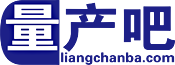 量产吧
liangchanba.com